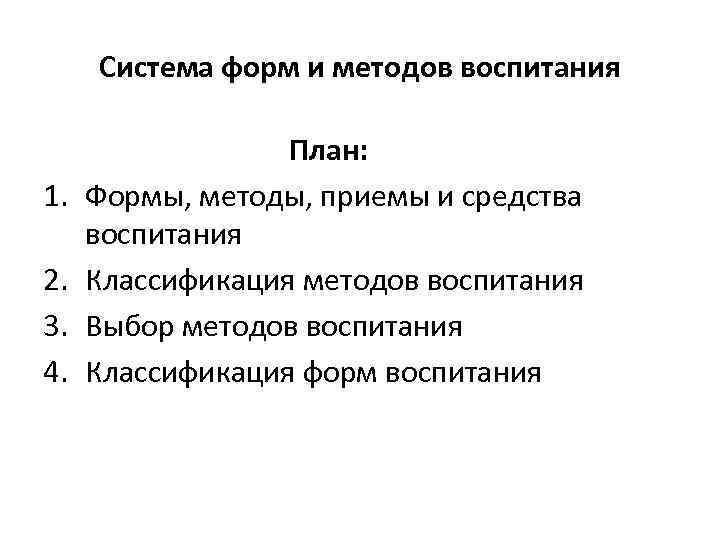 Система форм и методов воспитания

План:

1. Формы, методы, приемы и средства воспитания
2. Классификация методов воспитания
3. Выбор методов воспитания
4. Классификация форм воспитания